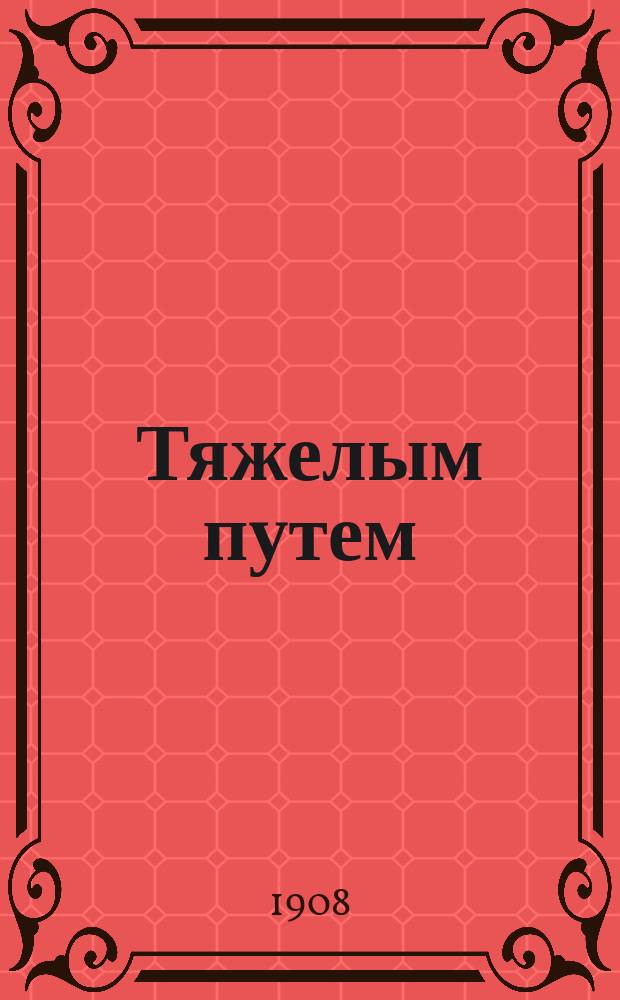 Тяжелым путем

1908